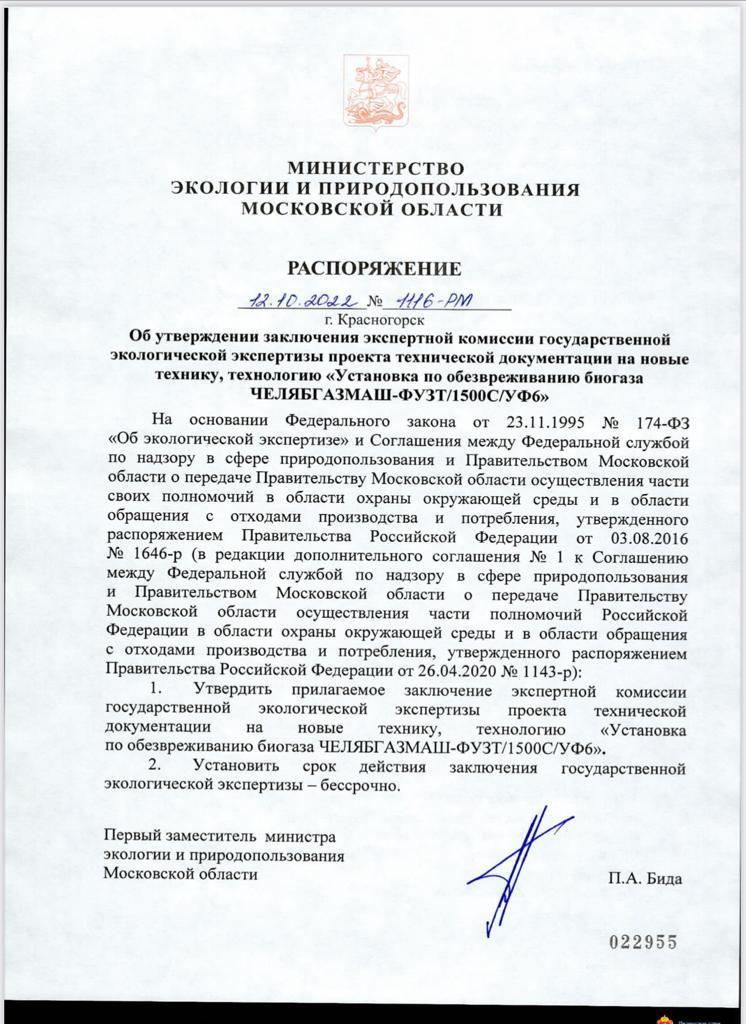 МИНИСТЕРСТВО
ЭКОЛОГИИ И ПРИРОДОПОЛЬЗОВАНИЯ
МОСКОВСКОЙ ОБЛАСТИ

РАСПОРЯЖЕНИЕ

12.10.2022 № 1116-РМ
г. Красногорск

Об утверждении заключения экспертной комиссии государственной экологической экспертизы проекта технической документации на новые технику, технологию «Установка по обезвреживанию биогаза ЧЕЛЯБГАЗМАШ-ФУЗТ/1500С/УФ6»

На основании Федерального закона от 23.11.1995 № 174-ФЗ «Об экологической экспертизе» и Соглашения между Федеральной службой по надзору в сфере природопользования и Правительством Московской области о передаче Правительству Московской области осуществления части своих полномочий в области охраны окружающей среды и в области обращения с отходами производства и потребления, утвержденного распоряжением Правительства Российской Федерации от 03.08.2016 № 1646-р (в редакции дополнительного соглашения № 1 к Соглашению между Федеральной службой по надзору в сфере природопользования и Правительством Московской области о передаче Правительству Московской области осуществления части полномочий Российской Федерации в области охраны окружающей среды и в области обращения с отходами производства и потребления, утвержденного распоряжением Правительства Российской Федерации от 26.04.2020 № 1143-р):

1. Утвердить прилагаемое заключение экспертной комиссии государственной экологической экспертизы проекта технической документации на новые технику, технологию «Установка по обезвреживанию биогаза ЧЕЛЯБГАЗМАШ-ФУЗТ/1500С/УФ6».

2. Установить срок действия заключения государственной экологической экспертизы – бессрочно.

Первый заместитель министра
экологии и природопользования
Московской области

П.А. Бида

022955